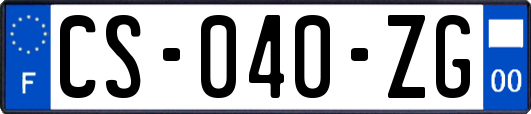 F

CS-040-ZG

00